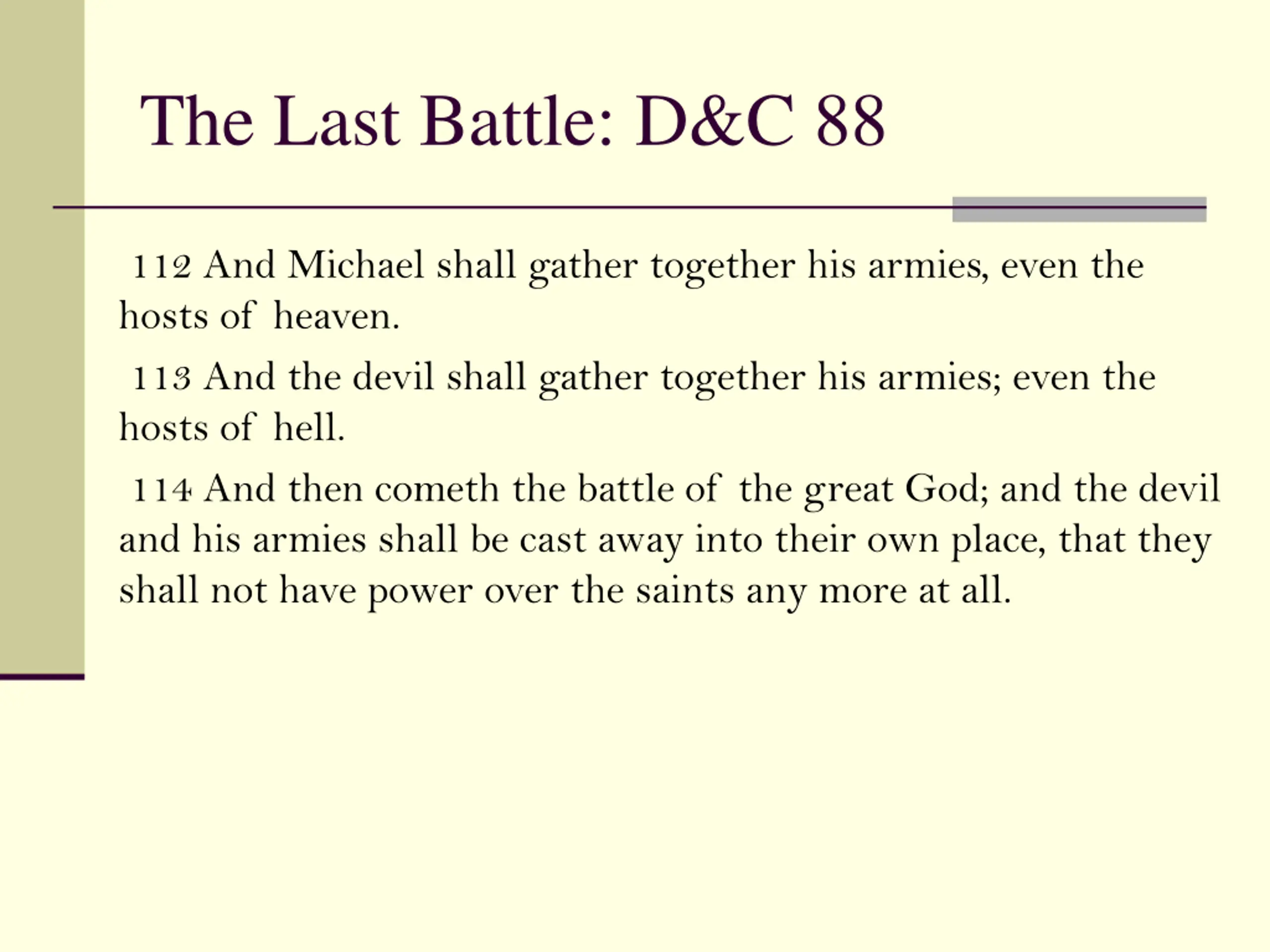 The Last Battle: D&C 88

112 And Michael shall gather together his armies, even the hosts of heaven.

113 And the devil shall gather together his armies; even the hosts of hell.

114 And then cometh the battle of the great God; and the devil and his armies shall be cast away into their own place, that they shall not have power over the saints any more at all.